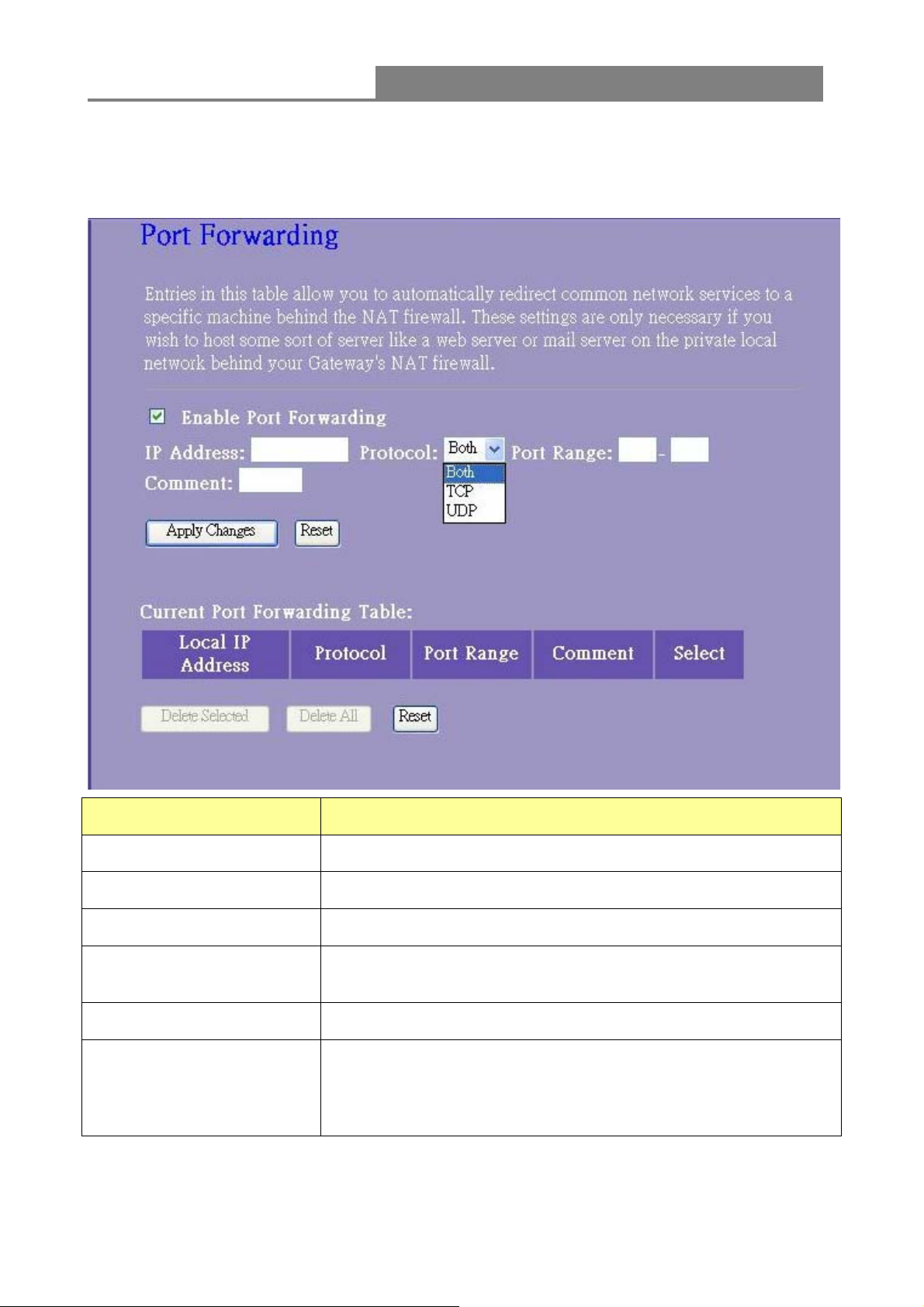 Port Forwarding

Entries in this table allow you to automatically redirect common network services to a specific machine behind the NAT firewall. These settings are only necessary if you wish to host some sort of server like a web server or mail server on the private local network behind your Gateway's NAT firewall.

Enable Port Forwarding

IP Address: Protocol: Both Port Range: -

Both
TCP
UDP

Comment:

Apply Changes Reset

Current Port Forwarding Table:

| Local IP Address | Protocol | Port Range | Comment | Select |
|---|---|---|---|---|

Delete Selected Delete All Reset